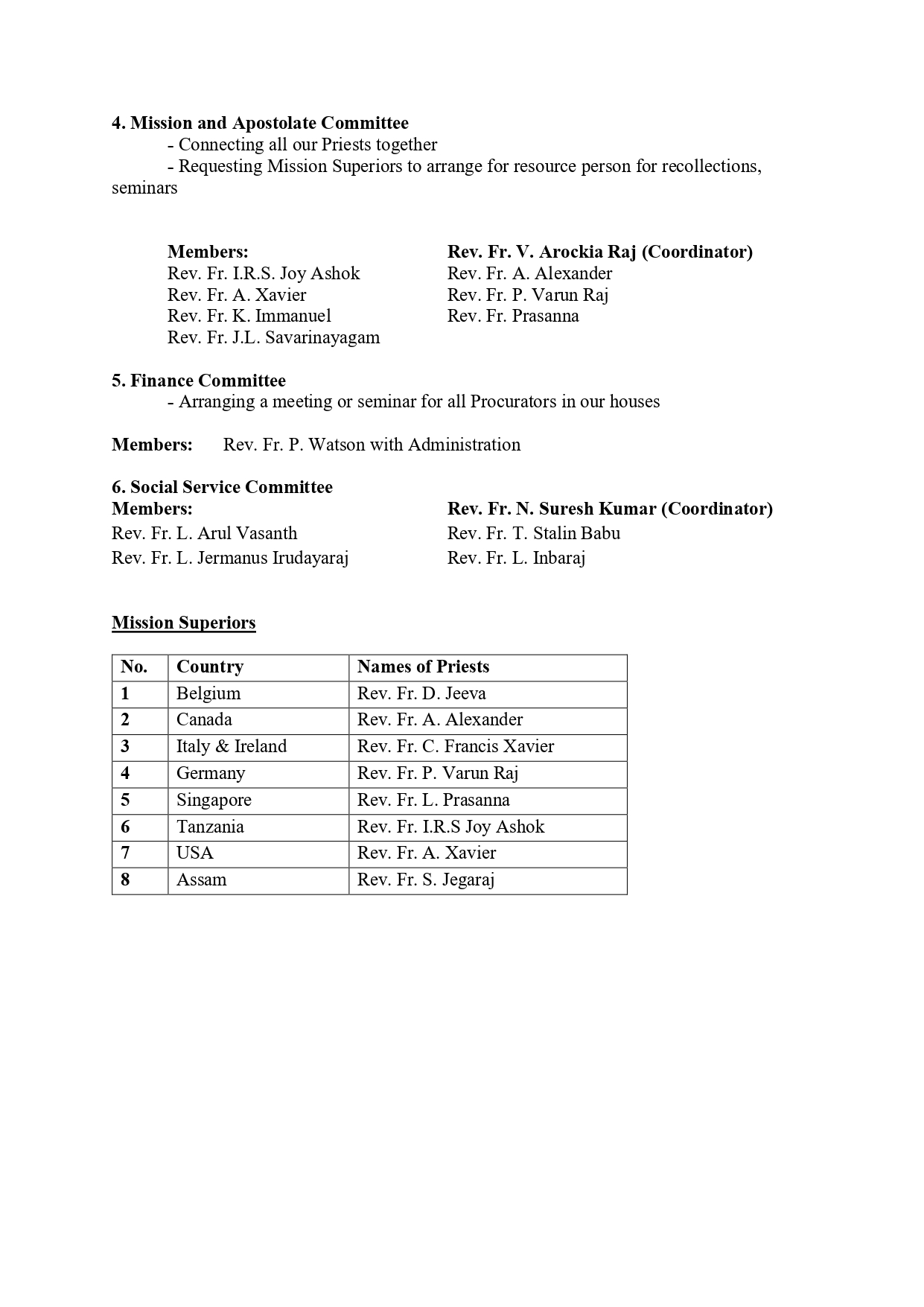 4. Mission and Apostolate Committee
- Connecting all our Priests together
- Requesting Mission Superiors to arrange for resource person for recollections, seminars

Members:
Rev. Fr. I.R.S. Joy Ashok
Rev. Fr. A. Xavier
Rev. Fr. K. Immanuel
Rev. Fr. J.L. Savarinayagam

Rev. Fr. V. Arockia Raj (Coordinator)
Rev. Fr. A. Alexander
Rev. Fr. P. Varun Raj
Rev. Fr. Prasanna

5. Finance Committee
- Arranging a meeting or seminar for all Procurators in our houses

Members: Rev. Fr. P. Watson with Administration

6. Social Service Committee
Members:
Rev. Fr. L. Arul Vasanth
Rev. Fr. L. Jermanus Irudayaraj

Rev. Fr. N. Suresh Kumar (Coordinator)
Rev. Fr. T. Stalin Babu
Rev. Fr. L. Inbaraj

Mission Superiors

| No. | Country | Names of Priests |
|---|---|---|
| 1 | Belgium | Rev. Fr. D. Jeeva |
| 2 | Canada | Rev. Fr. A. Alexander |
| 3 | Italy & Ireland | Rev. Fr. C. Francis Xavier |
| 4 | Germany | Rev. Fr. P. Varun Raj |
| 5 | Singapore | Rev. Fr. L. Prasanna |
| 6 | Tanzania | Rev. Fr. I.R.S Joy Ashok |
| 7 | USA | Rev. Fr. A. Xavier |
| 8 | Assam | Rev. Fr. S. Jegaraj |